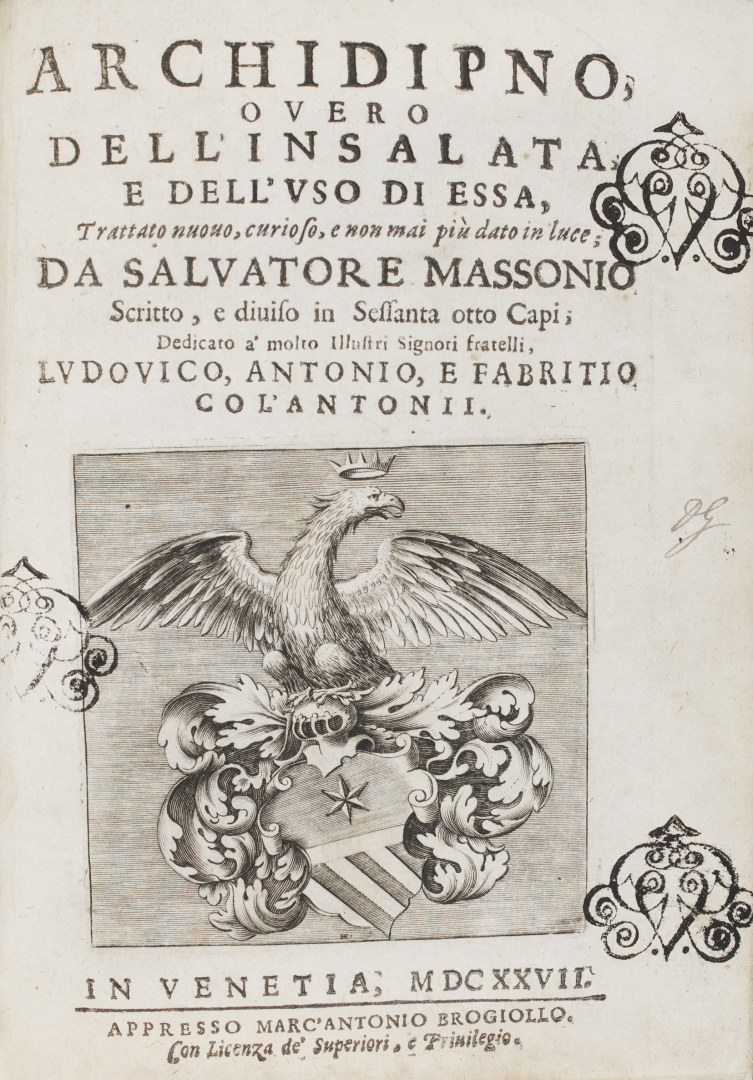 ARCHIDIPNO,
OVERO
DELL'INSALATA,
E DELL'VSO DI ESSA,
Trattato nuouo, curioso, e non mai più dato in luce;
DA SALVATORE MASSONIO
Scritto, e diuiso in Sessanta otto Capi;
Dedicato a' molto Illustri Signori fratelli,
LVDOVICO, ANTONIO, E FABRITIO
COL'ANTONII.

IN VENETIA, MDCXXVII.
APPRESSO MARC'ANTONIO BROGIOLLO.
Con Licenza de' Superiori, e Priuilegio.